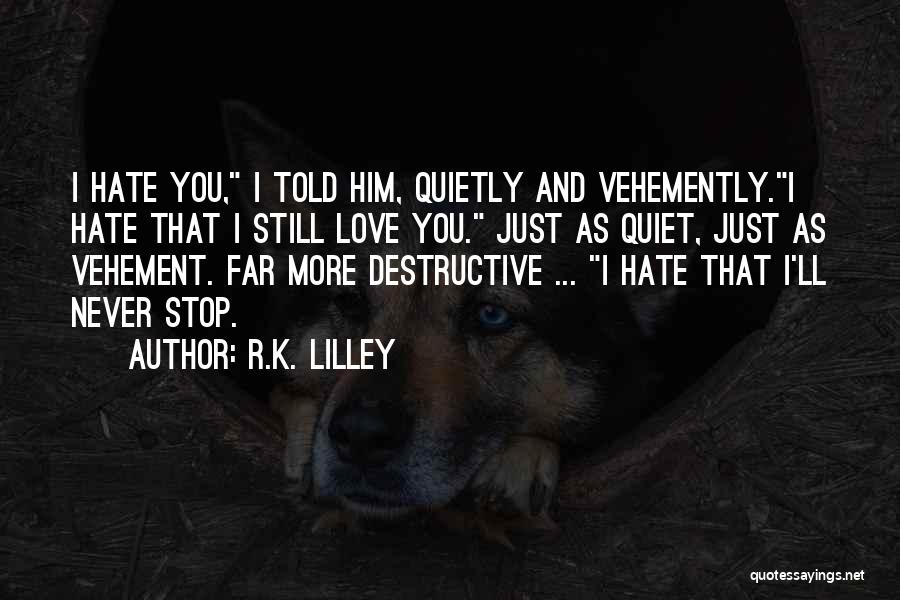 I HATE YOU," I TOLD HIM, QUIETLY AND VEHEMENTLY."I HATE THAT I STILL LOVE YOU." JUST AS QUIET, JUST AS VEHEMENT. FAR MORE DESTRUCTIVE ... "I HATE THAT I'LL NEVER STOP.

AUTHOR: R.K. LILLEY

quotessayings.net